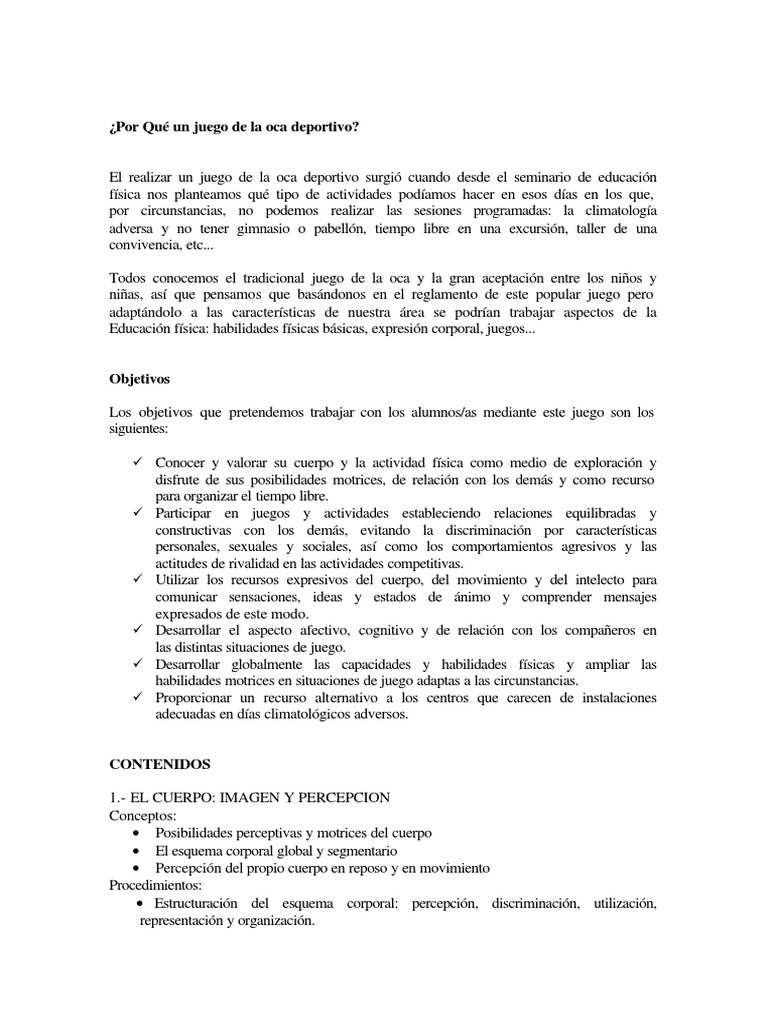 ¿Por Qué un juego de la oca deportivo?

El realizar un juego de la oca deportivo surgió cuando desde el seminario de educación física nos planteamos qué tipo de actividades podíamos hacer en esos días en los que, por circunstancias, no podemos realizar las sesiones programadas: la climatología adversa y no tener gimnasio o pabellón, tiempo libre en una excursión, taller de una convivencia, etc...

Todos conocemos el tradicional juego de la oca y la gran aceptación entre los niños y niñas, así que pensamos que basándonos en el reglamento de este popular juego pero adaptándolo a las características de nuestra área se podrían trabajar aspectos de la Educación física: habilidades físicas básicas, expresión corporal, juegos...

Objetivos

Los objetivos que pretendemos trabajar con los alumnos/as mediante este juego son los siguientes:

✓ Conocer y valorar su cuerpo y la actividad física como medio de exploración y disfrute de sus posibilidades motrices, de relación con los demás y como recurso para organizar el tiempo libre.
✓ Participar en juegos y actividades estableciendo relaciones equilibradas y constructivas con los demás, evitando la discriminación por características personales, sexuales y sociales, así como los comportamientos agresivos y las actitudes de rivalidad en las actividades competitivas.
✓ Utilizar los recursos expresivos del cuerpo, del movimiento y del intelecto para comunicar sensaciones, ideas y estados de ánimo y comprender mensajes expresados de este modo.
✓ Desarrollar el aspecto afectivo, cognitivo y de relación con los compañeros en las distintas situaciones de juego.
✓ Desarrollar globalmente las capacidades y habilidades físicas y ampliar las habilidades motrices en situaciones de juego adaptas a las circunstancias.
✓ Proporcionar un recurso alternativo a los centros que carecen de instalaciones adecuadas en días climatológicos adversos.

CONTENIDOS

1.- EL CUERPO: IMAGEN Y PERCEPCION
Conceptos:
• Posibilidades perceptivas y motrices del cuerpo
• El esquema corporal global y segmentario
• Percepción del propio cuerpo en reposo y en movimiento
Procedimientos:
• Estructuración del esquema corporal: percepción, discriminación, utilización, representación y organización.